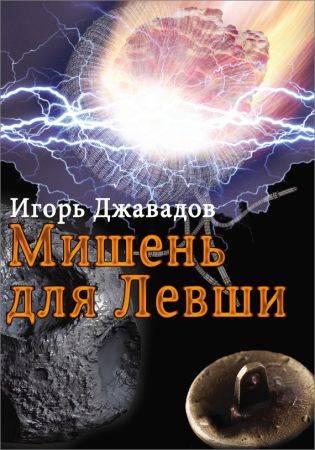 Игорь Джавадов
Мишень для Левши